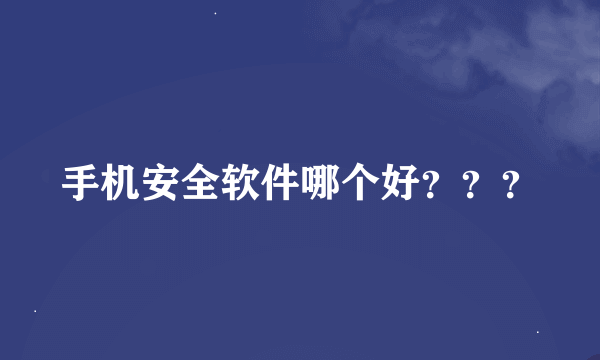 手机安全软件哪个好？？？